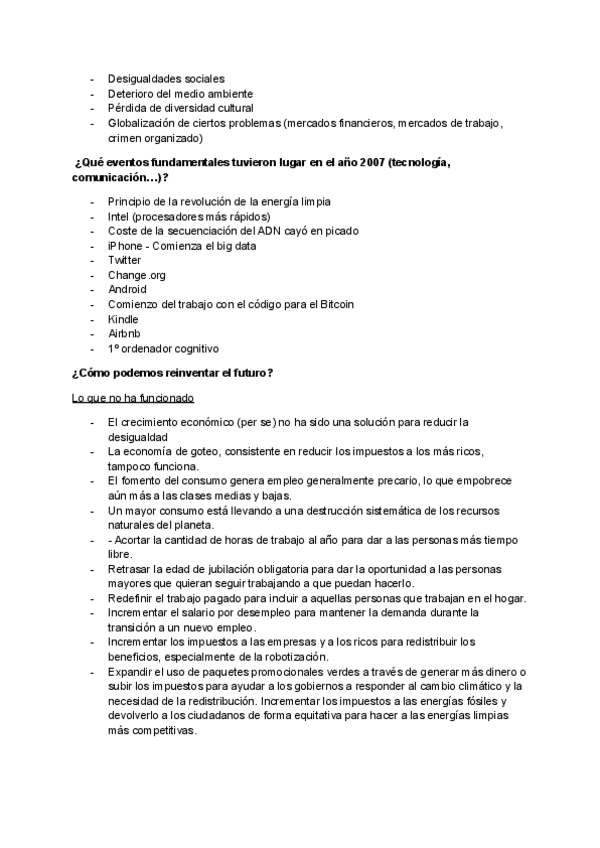 - Desigualdades sociales
- Deterioro del medio ambiente
- Pérdida de diversidad cultural
- Globalización de ciertos problemas (mercados financieros, mercados de trabajo, crimen organizado)

¿Qué eventos fundamentales tuvieron lugar en el año 2007 (tecnología, comunicación…)?

- Principio de la revolución de la energía limpia
- Intel (procesadores más rápidos)
- Coste de la secuenciación del ADN cayó en picado
- iPhone - Comienza el big data
- Twitter
- Change.org
- Android
- Comienzo del trabajo con el código para el Bitcoin
- Kindle
- Airbnb
- 1º ordenador cognitivo

¿Cómo podemos reinventar el futuro?

Lo que no ha funcionado

- El crecimiento económico (per se) no ha sido una solución para reducir la desigualdad
- La economía de goteo, consistente en reducir los impuestos a los más ricos, tampoco funciona.
- El fomento del consumo genera empleo generalmente precario, lo que empobrece aún más a las clases medias y bajas.
- Un mayor consumo está llevando a una destrucción sistemática de los recursos naturales del planeta.
- - Acortar la cantidad de horas de trabajo al año para dar a las personas más tiempo libre.
- Retrasar la edad de jubilación obligatoria para dar la oportunidad a las personas mayores que quieran seguir trabajando a que puedan hacerlo.
- Redefinir el trabajo pagado para incluir a aquellas personas que trabajan en el hogar.
- Incrementar el salario por desempleo para mantener la demanda durante la transición a un nuevo empleo.
- Incrementar los impuestos a las empresas y a los ricos para redistribuir los beneficios, especialmente de la robotización.
- Expandir el uso de paquetes promocionales verdes a través de generar más dinero o subir los impuestos para ayudar a los gobiernos a responder al cambio climático y la necesidad de la redistribución. Incrementar los impuestos a las energías fósiles y devolverlo a los ciudadanos de forma equitativa para hacer a las energías limpias más competitivas.